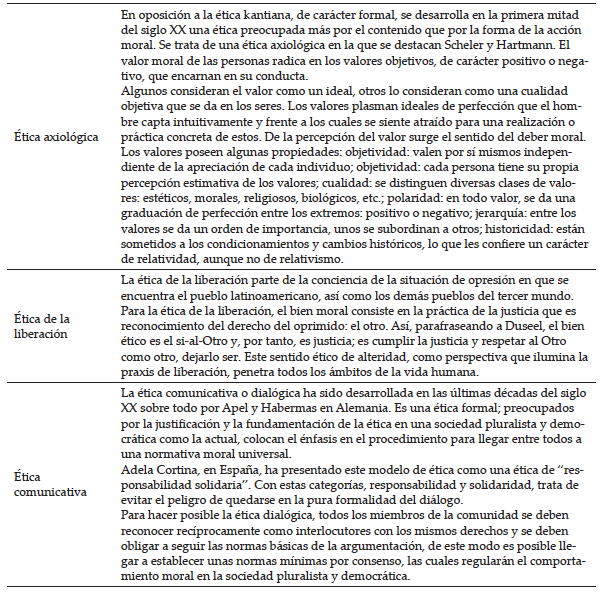 | | |
|---|---|
| Ética axiológica | En oposición a la ética kantiana, de carácter formal, se desarrolla en la primera mitad del siglo XX una ética preocupada más por el contenido que por la forma de la acción moral. Se trata de una ética axiológica en la que se destacan Scheler y Hartmann. El valor moral de las personas radica en los valores objetivos, de carácter positivo o negativo, que encarnan en su conducta. Algunos consideran el valor como un ideal, otros lo consideran como una cualidad objetiva que se da en los seres. Los valores plasman ideales de perfección que el hombre capta intuitivamente y frente a los cuales se siente atraído para una realización o práctica concreta de estos. De la percepción del valor surge el sentido del deber moral. Los valores poseen algunas propiedades: objetividad: valen por sí mismos independiente de la apreciación de cada individuo; objetividad: cada persona tiene su propia percepción estimativa de los valores; cualidad: se distinguen diversas clases de valores: estéticos, morales, religiosos, biológicos, etc.; polaridad: en todo valor, se da una graduación de perfección entre los extremos: positivo o negativo; jerarquía: entre los valores se da un orden de importancia, unos se subordinan a otros; historicidad: están sometidos a los condicionamientos y cambios históricos, lo que les confiere un carácter de relatividad, aunque no de relativismo. |
| Ética de la liberación | La ética de la liberación parte de la conciencia de la situación de opresión en que se encuentra el pueblo latinoamericano, así como los demás pueblos del tercer mundo. Para la ética de la liberación, el bien moral consiste en la práctica de la justicia que es reconocimiento del derecho del oprimido: el otro. Así, parafraseando a Duseel, el bien ético es el si-al-Otro y, por tanto, es justicia; es cumplir la justicia y respetar al Otro como otro, dejarlo ser. Este sentido ético de alteridad, como perspectiva que ilumina la praxis de liberación, penetra todos los ámbitos de la vida humana. |
| Ética comunicativa | La ética comunicativa o dialógica ha sido desarrollada en las últimas décadas del siglo XX sobre todo por Apel y Habermas en Alemania. Es una ética formal; preocupados por la justificación y la fundamentación de la ética en una sociedad pluralista y democrática como la actual, colocan el énfasis en el procedimiento para llegar entre todos a una normativa moral universal. Adela Cortina, en España, ha presentado este modelo de ética como una ética de "responsabilidad solidaria". Con estas categorías, responsabilidad y solidaridad, trata de evitar el peligro de quedarse en la pura formalidad del diálogo. Para hacer posible la ética dialógica, todos los miembros de la comunidad se deben reconocer recíprocamente como interlocutores con los mismos derechos y se deben obligar a seguir las normas básicas de la argumentación, de este modo es posible llegar a establecer unas normas mínimas por consenso, las cuales regularán el comportamiento moral en la sociedad pluralista y democrática. |